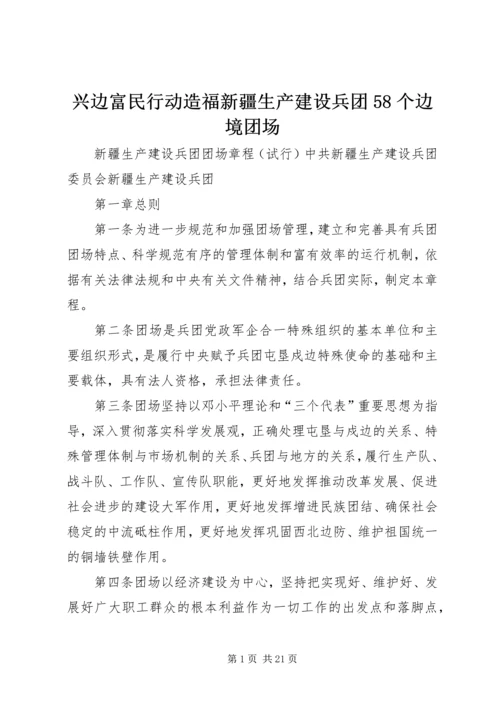 兴边富民行动造福新疆生产建设兵团58个边境团场

新疆生产建设兵团团场章程（试行）中共新疆生产建设兵团委员会新疆生产建设兵团

第一章总则

第一条为进一步规范和加强团场管理，建立和完善具有兵团团场特点、科学规范有序的管理体制和富有效率的运行机制，依据有关法律法规和中央有关文件精神，结合兵团实际，制定本章程。

第二条团场是兵团党政军企合一特殊组织的基本单位和主要组织形式，是履行中央赋予兵团屯垦戍边特殊使命的基础和主要载体，具有法人资格，承担法律责任。

第三条团场坚持以邓小平理论和“三个代表”重要思想为指导，深入贯彻落实科学发展观，正确处理屯垦与戍边的关系、特殊管理体制与市场机制的关系、兵团与地方的关系，履行生产队、战斗队、工作队、宣传队职能，更好地发挥推动改革发展、促进社会进步的建设大军作用，更好地发挥增进民族团结、确保社会稳定的中流砥柱作用，更好地发挥巩固西北边防、维护祖国统一的铜墙铁壁作用。

第四条团场以经济建设为中心，坚持把实现好、维护好、发展好广大职工群众的根本利益作为一切工作的出发点和落脚点，

第1页 共21页